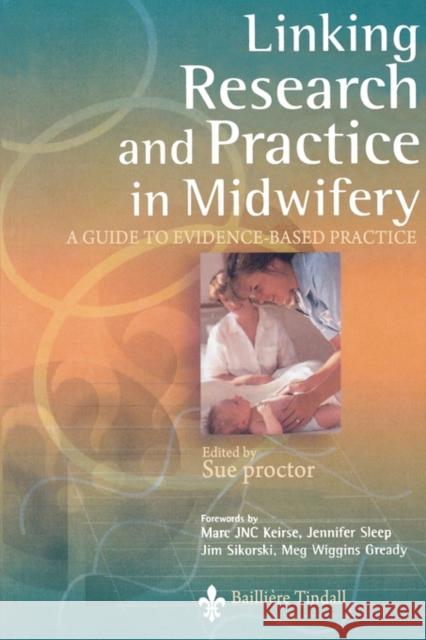 Linking Research and Practice in Midwifery

A GUIDE TO EVIDENCE-BASED PRACTICE

Edited by
Sue proctor

Forewords by
Marc JNC Keirse, Jennifer Sleep
Jim Sikorski, Meg Wiggins Gready

Baillière Tindall